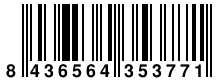 8 436564 353771